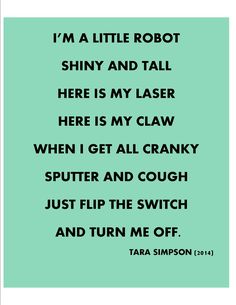 I'M A LITTLE ROBOT
SHINY AND TALL
HERE IS MY LASER
HERE IS MY CLAW
WHEN I GET ALL CRANKY
SPUTTER AND COUGH
JUST FLIP THE SWITCH
AND TURN ME OFF.

TARA SIMPSON (2014)